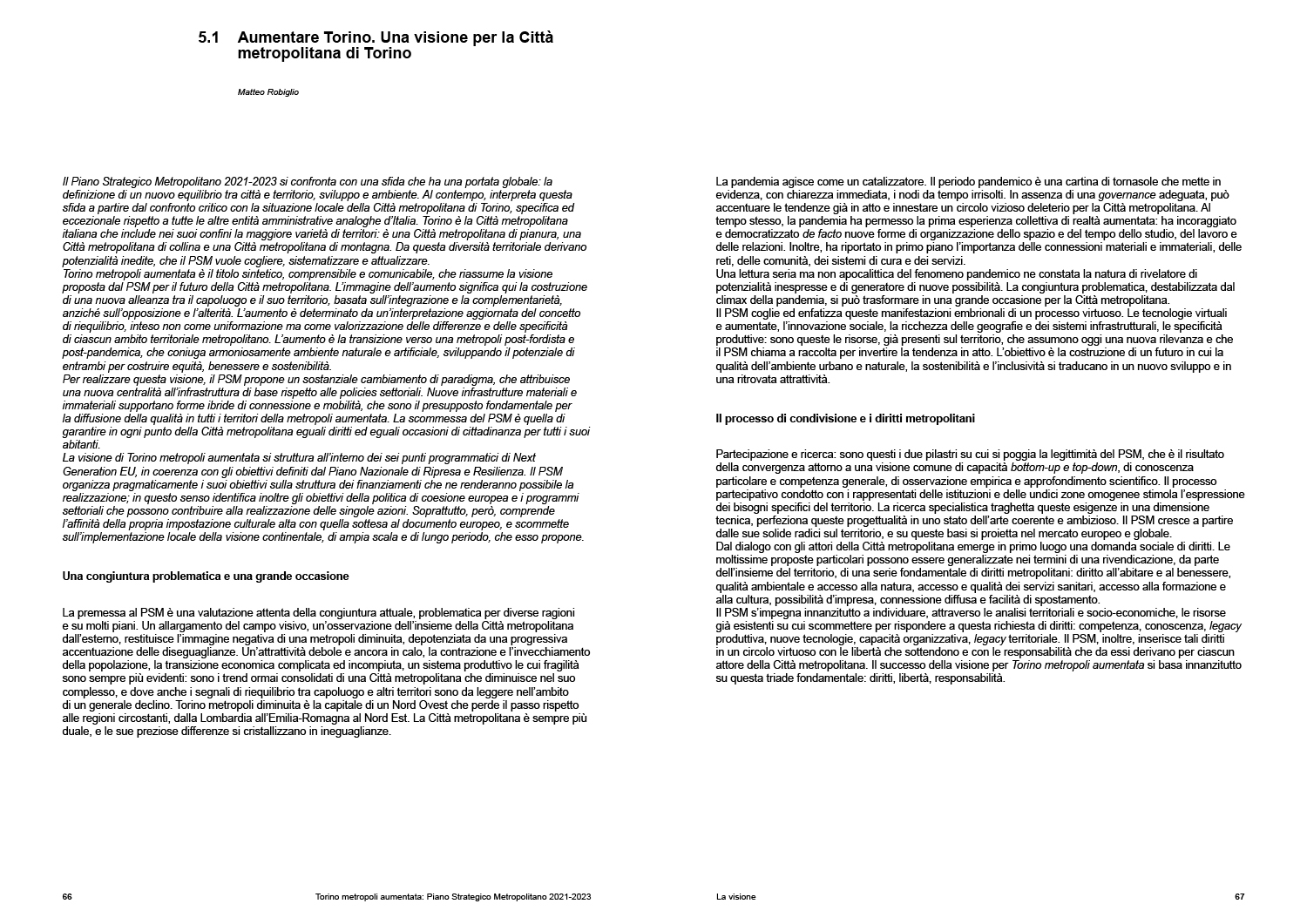 5.1 Aumentare Torino. Una visione per la Città metropolitana di Torino

Matteo Robiglio

Il Piano Strategico Metropolitano 2021-2023 si confronta con una sfida che ha una portata globale: la definizione di un nuovo equilibrio tra città e territorio, sviluppo e ambiente. Al contempo, interpreta questa sfida a partire dal confronto critico con la situazione locale della Città metropolitana di Torino, specifica ed eccezionale rispetto a tutte le altre entità amministrative analoghe d'Italia. Torino è la Città metropolitana italiana che include nei suoi confini la maggiore varietà di territori: è una Città metropolitana di pianura, una Città metropolitana di collina e una Città metropolitana di montagna. Da questa diversità territoriale derivano potenzialità inedite, che il PSM vuole cogliere, sistematizzare e attualizzare.
Torino metropoli aumentata è il titolo sintetico, comprensibile e comunicabile, che riassume la visione proposta dal PSM per il futuro della Città metropolitana. L'immagine dell'aumento significa qui la costruzione di una nuova alleanza tra il capoluogo e il suo territorio, basata sull'integrazione e la complementarietà, anziché sull'opposizione e l'alterità. L'aumento è determinato da un'interpretazione aggiornata del concetto di riequilibrio, inteso non come uniformazione ma come valorizzazione delle differenze e delle specificità di ciascun ambito territoriale metropolitano. L'aumento è la transizione verso una metropoli post-fordista e post-pandemica, che coniuga armoniosamente ambiente naturale e artificiale, sviluppando il potenziale di entrambi per costruire equità, benessere e sostenibilità.
Per realizzare questa visione, il PSM propone un sostanziale cambiamento di paradigma, che attribuisce una nuova centralità all'infrastruttura di base rispetto alle policies settoriali. Nuove infrastrutture materiali e immateriali supportano forme ibride di connessione e mobilità, che sono il presupposto fondamentale per la diffusione della qualità in tutti i territori della metropoli aumentata. La scommessa del PSM è quella di garantire in ogni punto della Città metropolitana eguali diritti ed eguali occasioni di cittadinanza per tutti i suoi abitanti.
La visione di Torino metropoli aumentata si struttura all'interno dei sei punti programmatici di Next Generation EU, in coerenza con gli obiettivi definiti dal Piano Nazionale di Ripresa e Resilienza. Il PSM organizza pragmaticamente i suoi obiettivi sulla struttura dei finanziamenti che ne renderanno possibile la realizzazione; in questo senso identifica inoltre gli obiettivi della politica di coesione europea e i programmi settoriali che possono contribuire alla realizzazione delle singole azioni. Soprattutto, però, comprende l'affinità della propria impostazione culturale alta con quella sottesa al documento europeo, e scommette sull'implementazione locale della visione continentale, di ampia scala e di lungo periodo, che esso propone.

Una congiuntura problematica e una grande occasione

La premessa al PSM è una valutazione attenta della congiuntura attuale, problematica per diverse ragioni e su molti piani. Un allargamento del campo visivo, un'osservazione dell'insieme della Città metropolitana dall'esterno, restituisce l'immagine negativa di una metropoli diminuita, depotenziata da una progressiva accentuazione delle diseguaglianze. Un'attrattività debole e ancora in calo, la contrazione e l'invecchiamento della popolazione, la transizione economica complicata ed incompiuta, un sistema produttivo le cui fragilità sono sempre più evidenti: sono i trend ormai consolidati di una Città metropolitana che diminuisce nel suo complesso, e dove anche i segnali di riequilibrio tra capoluogo e altri territori sono da leggere nell'ambito di un generale declino. Torino metropoli diminuita è la capitale di un Nord Ovest che perde il passo rispetto alle regioni circostanti, dalla Lombardia all'Emilia-Romagna al Nord Est. La Città metropolitana è sempre più duale, e le sue preziose differenze si cristallizzano in ineguaglianze.

La pandemia agisce come un catalizzatore. Il periodo pandemico è una cartina di tornasole che mette in evidenza, con chiarezza immediata, i nodi da tempo irrisolti. In assenza di una governance adeguata, può accentuare le tendenze già in atto e innestare un circolo vizioso deleterio per la Città metropolitana. Al tempo stesso, la pandemia ha permesso la prima esperienza collettiva di realtà aumentata: ha incoraggiato e democratizzato de facto nuove forme di organizzazione dello spazio e del tempo dello studio, del lavoro e delle relazioni. Inoltre, ha riportato in primo piano l'importanza delle connessioni materiali e immateriali, delle reti, delle comunità, dei sistemi di cura e dei servizi.
Una lettura seria ma non apocalittica del fenomeno pandemico ne constata la natura di rivelatore di potenzialità inespresse e di generatore di nuove possibilità. La congiuntura problematica, destabilizzata dal climax della pandemia, si può trasformare in una grande occasione per la Città metropolitana.
Il PSM coglie ed enfatizza queste manifestazioni embrionali di un processo virtuoso. Le tecnologie virtuali e aumentate, l'innovazione sociale, la ricchezza delle geografie e dei sistemi infrastrutturali, le specificità produttive: sono queste le risorse, già presenti sul territorio, che assumono oggi una nuova rilevanza e che il PSM chiama a raccolta per invertire la tendenza in atto. L'obiettivo è la costruzione di un futuro in cui la qualità dell'ambiente urbano e naturale, la sostenibilità e l'inclusività si traducano in un nuovo sviluppo e in una ritrovata attrattività.

Il processo di condivisione e i diritti metropolitani

Partecipazione e ricerca: sono questi i due pilastri su cui si poggia la legittimità del PSM, che è il risultato della convergenza attorno a una visione comune di capacità bottom-up e top-down, di conoscenza particolare e competenza generale, di osservazione empirica e approfondimento scientifico. Il processo partecipativo condotto con i rappresentati delle istituzioni e delle undici zone omogenee stimola l'espressione dei bisogni specifici del territorio. La ricerca specialistica traghetta queste esigenze in una dimensione tecnica, perfeziona queste progettualità in uno stato dell'arte coerente e ambizioso. Il PSM cresce a partire dalle sue solide radici sul territorio, e su queste basi si proietta nel mercato europeo e globale.
Dal dialogo con gli attori della Città metropolitana emerge in primo luogo una domanda sociale di diritti. Le moltissime proposte particolari possono essere generalizzate nei termini di una rivendicazione, da parte dell'insieme del territorio, di una serie fondamentale di diritti metropolitani: diritto all'abitare e al benessere, qualità ambientale e accesso alla natura, accesso e qualità dei servizi sanitari, accesso alla formazione e alla cultura, possibilità d'impresa, connessione diffusa e facilità di spostamento.
Il PSM s'impegna innanzitutto a individuare, attraverso le analisi territoriali e socio-economiche, le risorse già esistenti su cui scommettere per rispondere a questa richiesta di diritti: competenza, conoscenza, legacy produttiva, nuove tecnologie, capacità organizzativa, legacy territoriale. Il PSM, inoltre, inserisce tali diritti in un circolo virtuoso con le libertà che sottendono e con le responsabilità che da essi derivano per ciascun attore della Città metropolitana. Il successo della visione per Torino metropoli aumentata si basa innanzitutto su questa triade fondamentale: diritti, libertà, responsabilità.

66 Torino metropoli aumentata: Piano Strategico Metropolitano 2021-2023

La visione 67